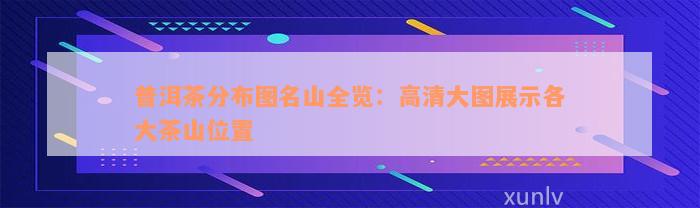 普洱茶分布图名山全览：高清大图展示各大茶山位置

xunlv